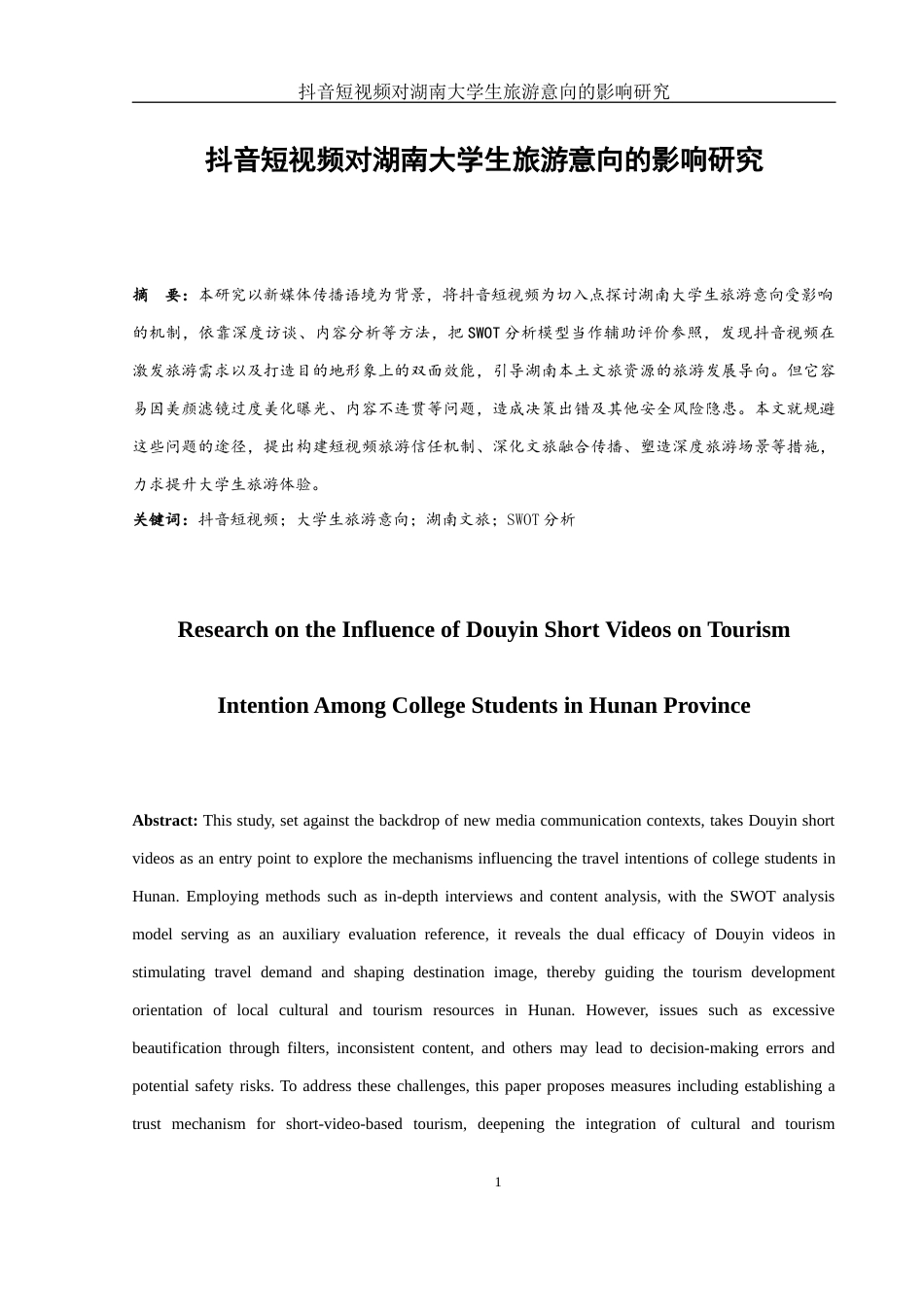 抖音短视频对湖南大学生旅游意向的影响研究

抖音短视频对湖南大学生旅游意向的影响研究

摘　要：本研究以新媒体传播语境为背景，将抖音短视频为切入点探讨湖南大学生旅游意向受影响的机制，依靠深度访谈、内容分析等方法，把SWOT分析模型当作辅助评价参照，发现抖音视频在激发旅游需求以及打造目的地形象上的双面效能，引导湖南本土文旅资源的旅游发展导向。但它容易因美颜滤镜过度美化曝光、内容不连贯等问题，造成决策出错及其他安全风险隐患。本文就规避这些问题的途径，提出构建短视频旅游信任机制、深化文旅融合传播、塑造深度旅游场景等措施，力求提升大学生旅游体验。

关键词：抖音短视频；大学生旅游意向；湖南文旅；SWOT分析

Research on the Influence of Douyin Short Videos on Tourism Intention Among College Students in Hunan Province

Abstract: This study, set against the backdrop of new media communication contexts, takes Douyin short videos as an entry point to explore the mechanisms influencing the travel intentions of college students in Hunan. Employing methods such as in-depth interviews and content analysis, with the SWOT analysis model serving as an auxiliary evaluation reference, it reveals the dual efficacy of Douyin videos in stimulating travel demand and shaping destination image, thereby guiding the tourism development orientation of local cultural and tourism resources in Hunan. However, issues such as excessive beautification through filters, inconsistent content, and others may lead to decision-making errors and potential safety risks. To address these challenges, this paper proposes measures including establishing a trust mechanism for short-video-based tourism, deepening the integration of cultural and tourism

1